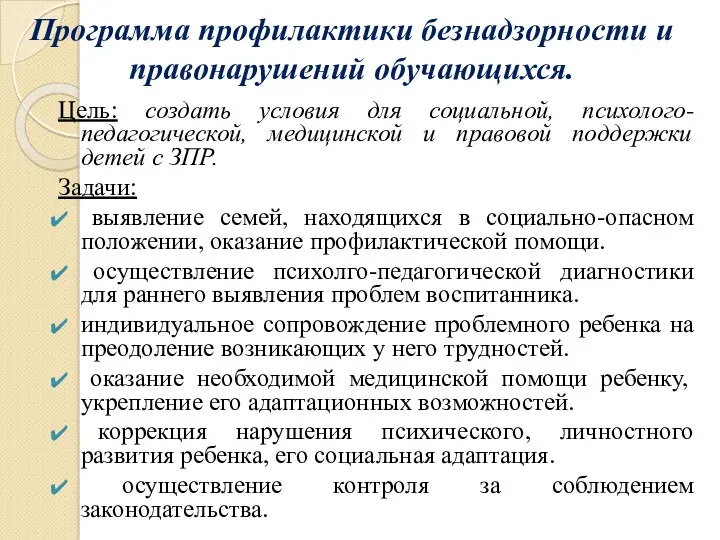 Программа профилактики безнадзорности и правонарушений обучающихся.

Цель: создать условия для социальной, психолого-педагогической, медицинской и правовой поддержки детей с ЗПР.

Задачи:

✔ выявление семей, находящихся в социально-опасном положении, оказание профилактической помощи.

✔ осуществление психолго-педагогической диагностики для раннего выявления проблем воспитанника.

✔ индивидуальное сопровождение проблемного ребенка на преодоление возникающих у него трудностей.

✔ оказание необходимой медицинской помощи ребенку, укрепление его адаптационных возможностей.

✔ коррекция нарушения психического, личностного развития ребенка, его социальная адаптация.

✔ осуществление контроля за соблюдением законодательства.